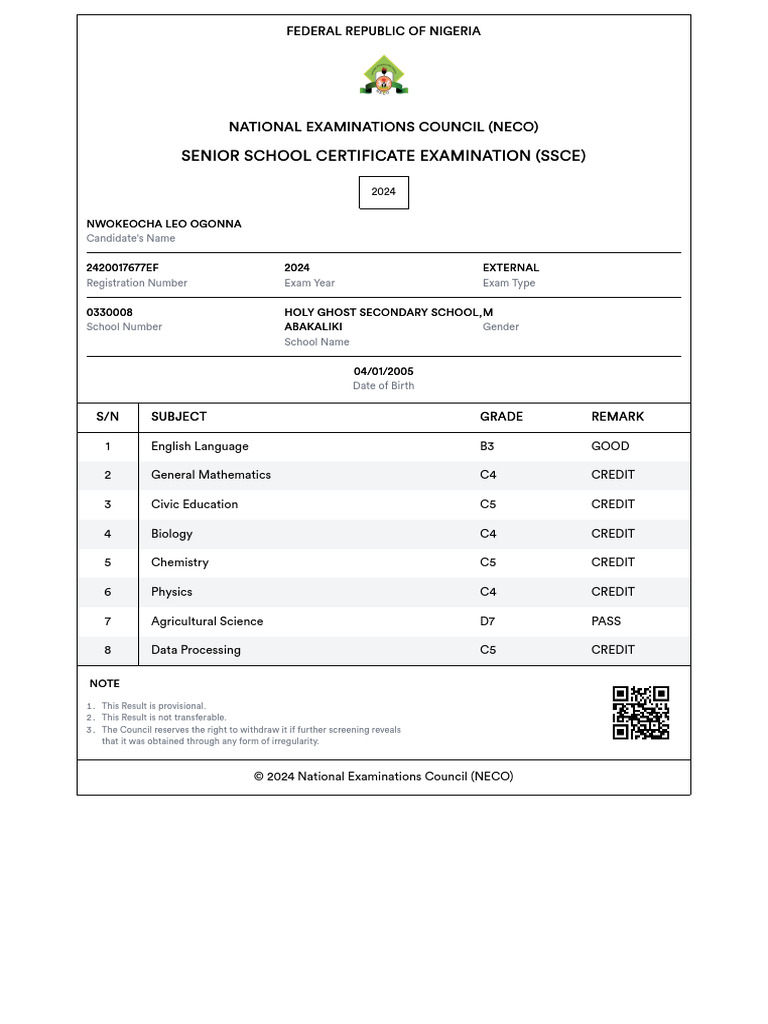 FEDERAL REPUBLIC OF NIGERIA

NATIONAL EXAMINATIONS COUNCIL (NECO)

SENIOR SCHOOL CERTIFICATE EXAMINATION (SSCE)

2024

NWOKEOCHA LEO OGONNA
Candidate's Name

2420017677EF
Registration Number

2024
Exam Year

EXTERNAL
Exam Type

0330008
School Number

HOLY GHOST SECONDARY SCHOOL, ABAKALIKI
School Name

M
Gender

04/01/2005
Date of Birth

| S/N | SUBJECT | GRADE | REMARK |
|---|---|---|---|
| 1 | English Language | B3 | GOOD |
| 2 | General Mathematics | C4 | CREDIT |
| 3 | Civic Education | C5 | CREDIT |
| 4 | Biology | C4 | CREDIT |
| 5 | Chemistry | C5 | CREDIT |
| 6 | Physics | C4 | CREDIT |
| 7 | Agricultural Science | D7 | PASS |
| 8 | Data Processing | C5 | CREDIT |

NOTE

1. This Result is provisional.
2. This Result is not transferable.
3. The Council reserves the right to withdraw it if further screening reveals that it was obtained through any form of irregularity.

© 2024 National Examinations Council (NECO)